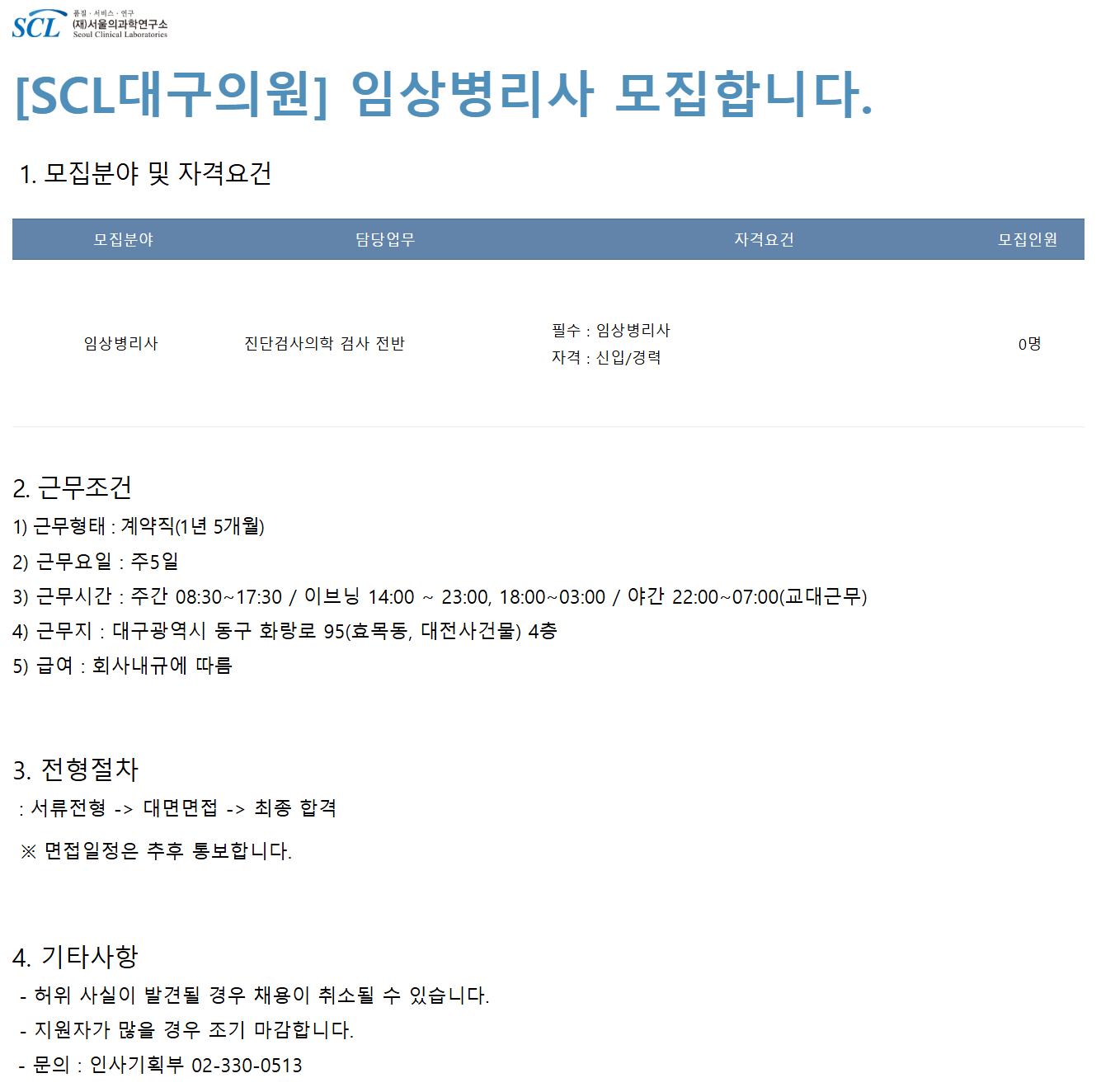 SCL 품질 · 서비스 · 연구
(재)서울의과학연구소
Seoul Clinical Laboratories

[SCL대구의원] 임상병리사 모집합니다.

1. 모집분야 및 자격요건

| 모집분야 | 담당업무 | 자격요건 | 모집인원 |
|---|---|---|---|
| 임상병리사 | 진단검사의학 검사 전반 | 필수 : 임상병리사 자격 : 신입/경력 | 0명 |

2. 근무조건

1) 근무형태 : 계약직(1년 5개월)

2) 근무요일 : 주5일

3) 근무시간 : 주간 08:30~17:30 / 이브닝 14:00 ~ 23:00, 18:00~03:00 / 야간 22:00~07:00(교대근무)

4) 근무지 : 대구광역시 동구 화랑로 95(효목동, 대전사건물) 4층

5) 급여 : 회사내규에 따름

3. 전형절차

: 서류전형 -> 대면면접 -> 최종 합격

※ 면접일정은 추후 통보합니다.

4. 기타사항

- 허위 사실이 발견될 경우 채용이 취소될 수 있습니다.
- 지원자가 많을 경우 조기 마감합니다.
- 문의 : 인사기획부 02-330-0513